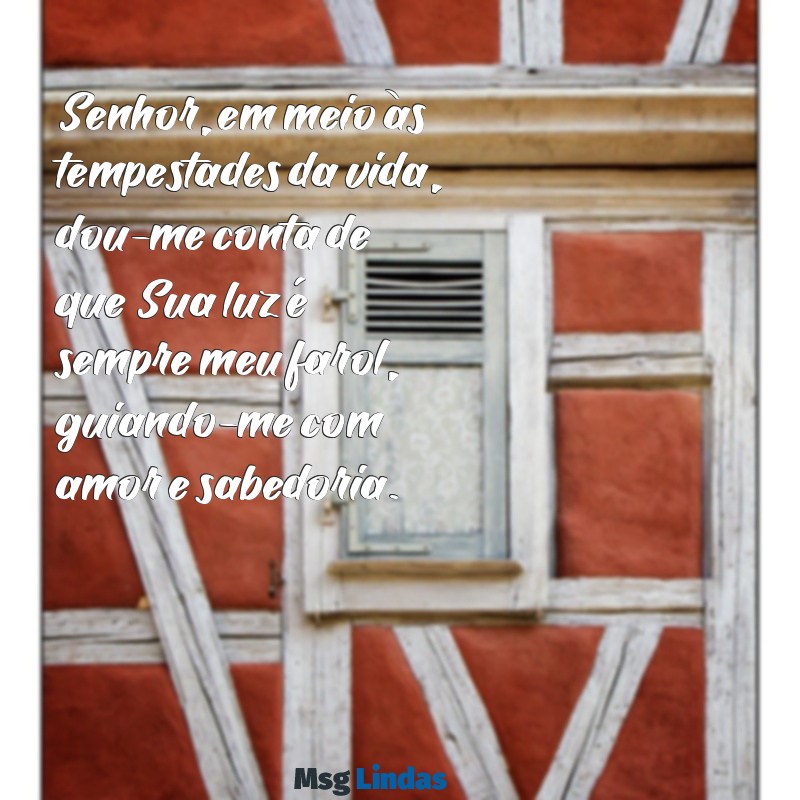 Senhor, em meio às tempestades da vida, dou-me conta de que Sua luz é sempre meu farol, guiando-me com amor e sabedoria.

Msg Lindas